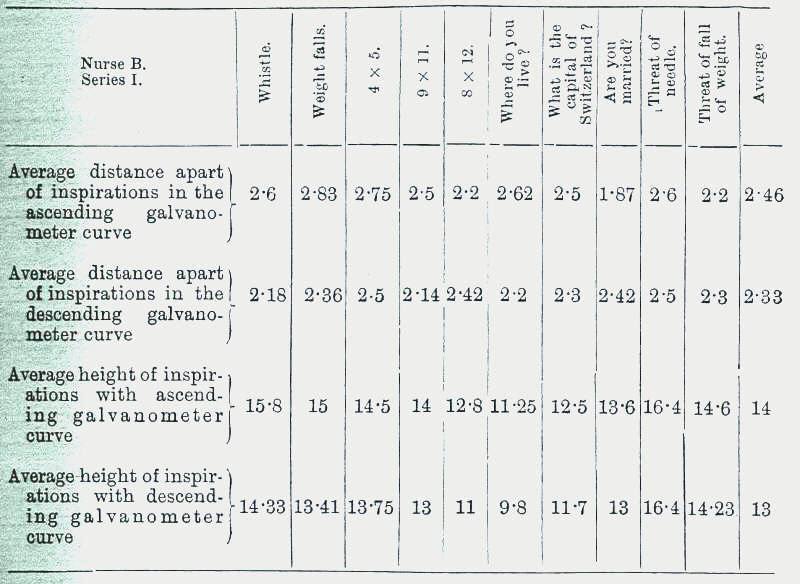 | Nurse B. Series I. | Whistle. | Weight falls. | 4 × 5. | 9 × 11. | 8 × 12. | Where do you live? | What is the capital of Switzerland? | Are you married? | Threat of needle. | Threat of fall of weight. | Average |
|---|---|---|---|---|---|---|---|---|---|---|---|
| Average distance apart of inspirations in the ascending galvanometer curve | 2·6 | 2·83 | 2·75 | 2·5 | 2·2 | 2·62 | 2·5 | 1·87 | 2·6 | 2·2 | 2·46 |
| Average distance apart of inspirations in the descending galvanometer curve | 2·18 | 2·36 | 2·5 | 2·14 | 2·42 | 2·2 | 2·3 | 2·42 | 2·5 | 2·3 | 2·33 |
| Average height of inspirations with ascending galvanometer curve | 15·8 | 15 | 14·5 | 14 | 12·8 | 11·25 | 12·5 | 13·6 | 16·4 | 14·6 | 14 |
| Average height of inspirations with descending galvanometer curve | 14·33 | 13·41 | 13·75 | 13 | 11 | 9·8 | 11·7 | 13 | 16·4 | 14·23 | 13 |